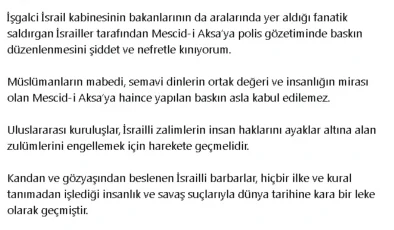 İşgalci İsrail kabinesinin bakanlarının da aralarında yer aldığı fanatik saldırgan İsrailler tarafından Mescid-i Aksa'ya polis gözetiminde baskın düzenlenmesini şiddet ve nefretle kınıyorum.

Müslümanların mabedi, semavi dinlerin ortak değeri ve insanlığın mirası olan Mescid-i Aksa'ya haince yapılan baskın asla kabul edilemez.

Uluslararası kuruluşlar, İsrailli zalimlerin insan haklarını ayaklar altına alan zulümlerini engellemek için harekete geçmelidir.

Kandan ve gözyaşından beslenen İsrailli barbarlar, hiçbir ilke ve kural tanımadan işlediği insanlık ve savaş suçlarıyla dünya tarihine kara bir leke olarak geçmiştir.